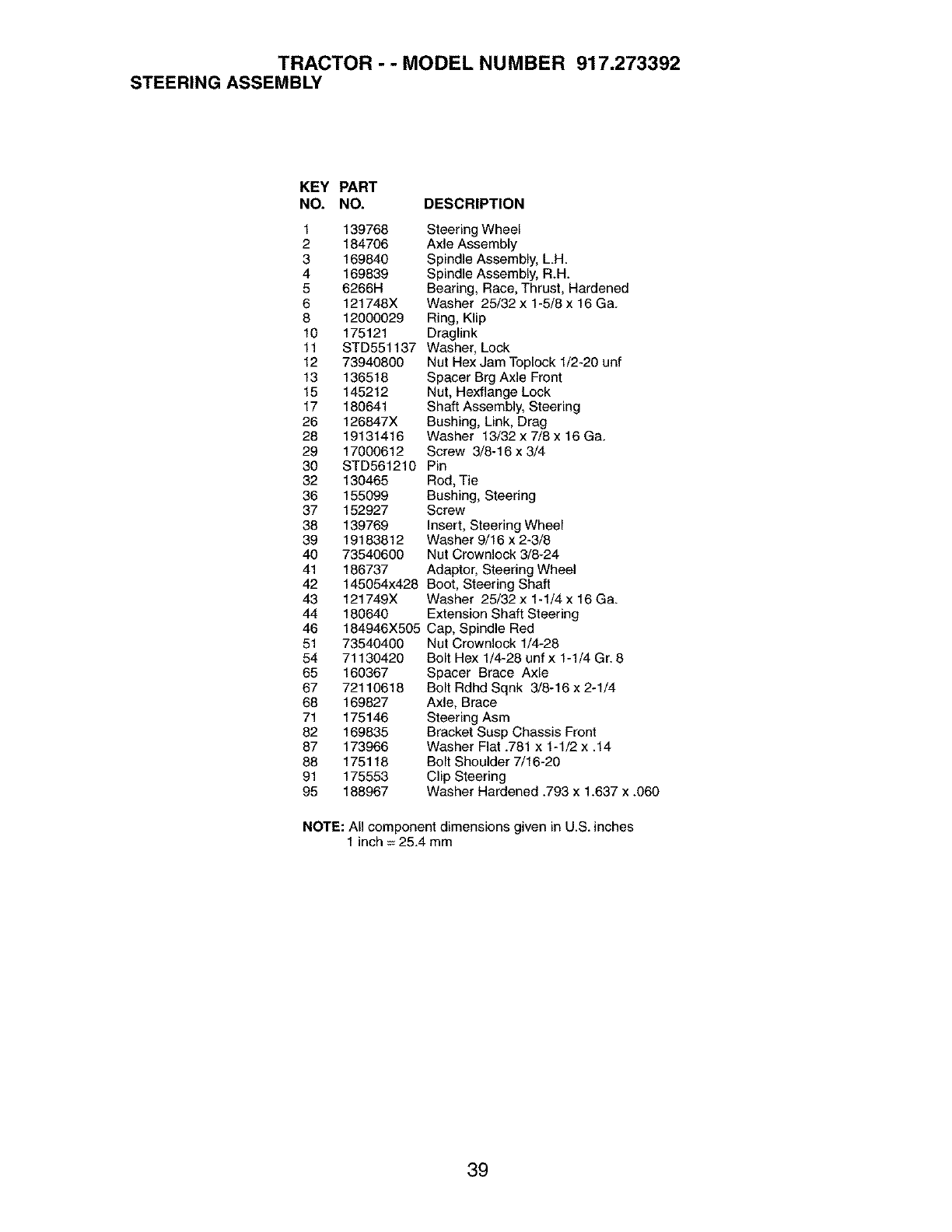 TRACTOR - - MODEL NUMBER 917.273392
STEERING ASSEMBLY

| KEY NO. | PART NO. | DESCRIPTION |
|---|---|---|
| 1 | 139768 | Steering Wheel |
| 2 | 184706 | Axle Assembly |
| 3 | 169840 | Spindle Assembly, L.H. |
| 4 | 169839 | Spindle Assembly, R.H. |
| 5 | 6266H | Bearing, Race, Thrust, Hardened |
| 6 | 121748X | Washer 25/32 x 1-5/8 x 16 Ga. |
| 8 | 12000029 | Ring, Klip |
| 10 | 175121 | Draglink |
| 11 | STD551137 | Washer, Lock |
| 12 | 73940800 | Nut Hex Jam Toplock 1/2-20 unf |
| 13 | 136518 | Spacer Brg Axle Front |
| 15 | 145212 | Nut, Hexflange Lock |
| 17 | 180641 | Shaft Assembly, Steering |
| 26 | 126847X | Bushing, Link, Drag |
| 28 | 19131416 | Washer 13/32 x 7/8 x 16 Ga. |
| 29 | 17000612 | Screw 3/8-16 x 3/4 |
| 30 | STD561210 | Pin |
| 32 | 130465 | Rod, Tie |
| 36 | 155099 | Bushing, Steering |
| 37 | 152927 | Screw |
| 38 | 139769 | Insert, Steering Wheel |
| 39 | 19183812 | Washer 9/16 x 2-3/8 |
| 40 | 73540600 | Nut Crownlock 3/8-24 |
| 41 | 186737 | Adaptor, Steering Wheel |
| 42 | 145054x428 | Boot, Steering Shaft |
| 43 | 121749X | Washer 25/32 x 1-1/4 x 16 Ga. |
| 44 | 180640 | Extension Shaft Steering |
| 46 | 184946X505 | Cap, Spindle Red |
| 51 | 73540400 | Nut Crownlock 1/4-28 |
| 54 | 71130420 | Bolt Hex 1/4-28 unf x 1-1/4 Gr. 8 |
| 65 | 160367 | Spacer Brace Axle |
| 67 | 72110618 | Bolt Rdhd Sqnk 3/8-16 x 2-1/4 |
| 68 | 169827 | Axle, Brace |
| 71 | 175146 | Steering Asm |
| 82 | 169835 | Bracket Susp Chassis Front |
| 87 | 173966 | Washer Flat .781 x 1-1/2 x .14 |
| 88 | 175118 | Bolt Shoulder 7/16-20 |
| 91 | 175553 | Clip Steering |
| 95 | 188967 | Washer Hardened .793 x 1.637 x .060 |

NOTE: All component dimensions given in U.S. inches
1 inch = 25.4 mm

39